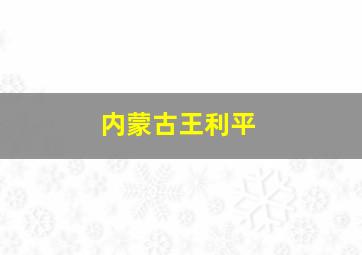 内蒙古王利平